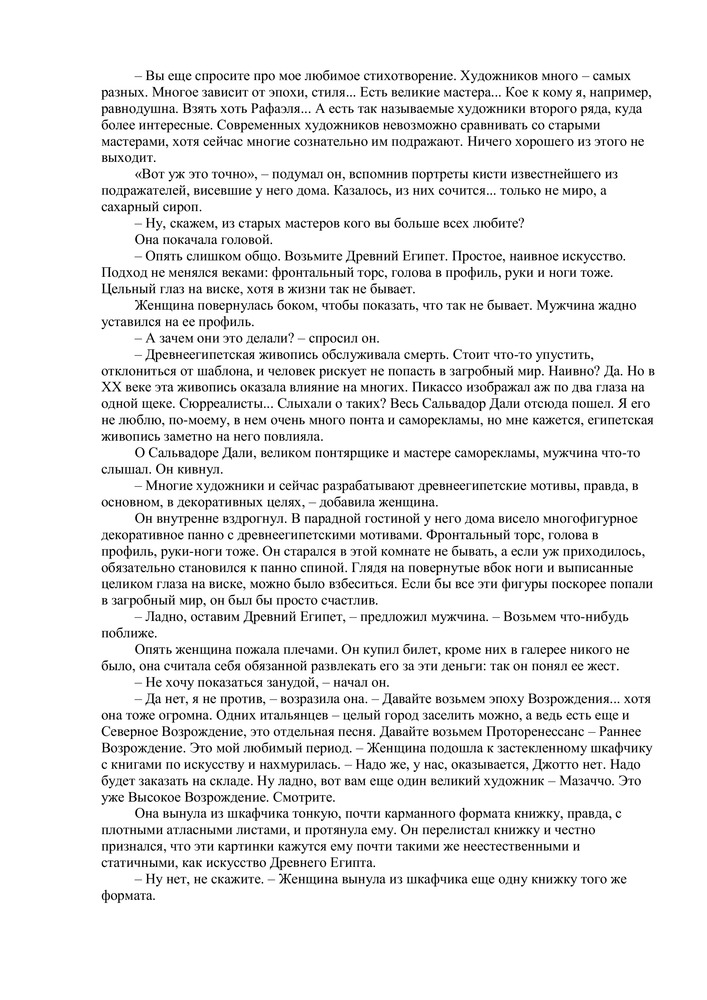 – Вы еще спросите про мое любимое стихотворение. Художников много – самых разных. Многое зависит от эпохи, стиля... Есть великие мастера... Кое к кому я, например, равнодушна. Взять хоть Рафаэля... А есть так называемые художники второго ряда, куда более интересные. Современных художников невозможно сравнивать со старыми мастерами, хотя сейчас многие сознательно им подражают. Ничего хорошего из этого не выходит.

«Вот уж это точно», – подумал он, вспомнив портреты кисти известнейшего из подражателей, висевшие у него дома. Казалось, из них сочится... только не миро, а сахарный сироп.

– Ну, скажем, из старых мастеров кого вы больше всех любите?

Она покачала головой.

– Опять слишком общо. Возьмите Древний Египет. Простое, наивное искусство. Подход не менялся веками: фронтальный торс, голова в профиль, руки и ноги тоже. Цельный глаз на виске, хотя в жизни так не бывает.

Женщина повернулась боком, чтобы показать, что так не бывает. Мужчина жадно уставился на ее профиль.

– А зачем они это делали? – спросил он.

– Древнеегипетская живопись обслуживала смерть. Стоит что-то упустить, отклониться от шаблона, и человек рискует не попасть в загробный мир. Наивно? Да. Но в XX веке эта живопись оказала влияние на многих. Пикассо изображал аж по два глаза на одной щеке. Сюрреалисты... Слыхали о таких? Весь Сальвадор Дали отсюда пошел. Я его не люблю, по-моему, в нем очень много понта и саморекламы, но мне кажется, египетская живопись заметно на него повлияла.

О Сальвадоре Дали, великом понтярщике и мастере саморекламы, мужчина что-то слышал. Он кивнул.

– Многие художники и сейчас разрабатывают древнеегипетские мотивы, правда, в основном, в декоративных целях, – добавила женщина.

Он внутренне вздрогнул. В парадной гостиной у него дома висело многофигурное декоративное панно с древнеегипетскими мотивами. Фронтальный торс, голова в профиль, руки-ноги тоже. Он старался в этой комнате не бывать, а если уж приходилось, обязательно становился к панно спиной. Глядя на повернутые вбок ноги и выписанные целиком глаза на виске, можно было взбеситься. Если бы все эти фигуры поскорее попали в загробный мир, он был бы просто счастлив.

– Ладно, оставим Древний Египет, – предложил мужчина. – Возьмем что-нибудь поближе.

Опять женщина пожала плечами. Он купил билет, кроме них в галерее никого не было, она считала себя обязанной развлекать его за эти деньги: так он понял ее жест.

– Не хочу показаться занудой, – начал он.

– Да нет, я не против, – возразила она. – Давайте возьмем эпоху Возрождения... хотя она тоже огромна. Одних итальянцев – целый город заселить можно, а ведь есть еще и Северное Возрождение, это отдельная песня. Давайте возьмем Проторенессанс – Раннее Возрождение. Это мой любимый период. – Женщина подошла к застекленному шкафчику с книгами по искусству и нахмурилась. – Надо же, у нас, оказывается, Джотто нет. Надо будет заказать на складе. Ну ладно, вот вам еще один великий художник – Мазаччо. Это уже Высокое Возрождение. Смотрите.

Она вынула из шкафчика тонкую, почти карманного формата книжку, правда, с плотными атласными листами, и протянула ему. Он перелистал книжку и честно признался, что эти картинки кажутся ему почти такими же неестественными и статичными, как искусство Древнего Египта.

– Ну нет, не скажите. – Женщина вынула из шкафчика еще одну книжку того же формата.